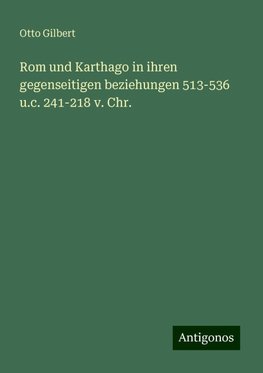 Otto Gilbert

Rom und Karthago in ihren gegenseitigen beziehungen 513-536 u.c. 241-218 v. Chr.

Antigonos